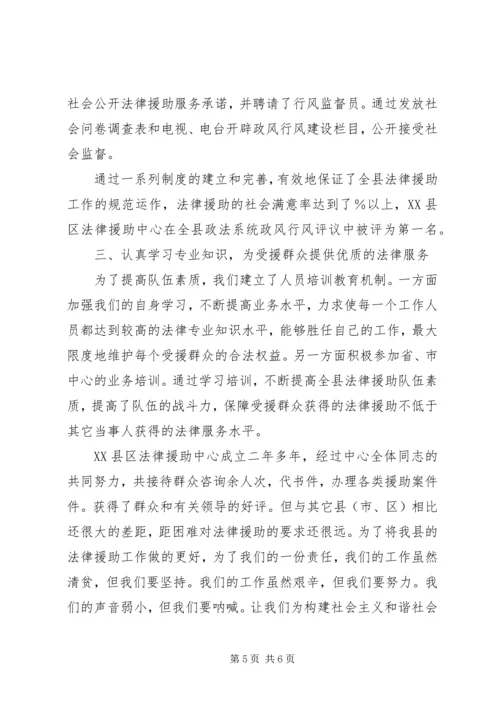 社会公开法律援助服务承诺，并聘请了行风监督员。通过发放社会问卷调查表和电视、电台开辟政风行风建设栏目，公开接受社会监督。

通过一系列制度的建立和完善，有效地保证了全县法律援助工作的规范运作，法律援助的社会满意率达到了％以上，XX县区法律援助中心在全县政法系统政风行风评议中被评为第一名。

三、认真学习专业知识，为受援群众提供优质的法律服务

为了提高队伍素质，我们建立了人员培训教育机制。一方面加强我们的自身学习，不断提高业务水平，力求使每一个工作人员都达到较高的法律专业知识水平，能够胜任自己的工作，最大限度地维护每个受援群众的合法权益。另一方面积极参加省、市中心的业务培训。通过学习培训，不断提高全县法律援助队伍素质，提高了队伍的战斗力，保障受援群众获得的法律援助不低于其它当事人获得的法律服务水平。

XX县区法律援助中心成立二年多年，经过中心全体同志的共同努力，共接待群众咨询余人次，代书件，办理各类援助案件件。获得了群众和有关领导的好评。但与其它县（市、区）相比还很大的差距，距困难对法律援助的要求还很远。为了将我县的法律援助工作做的更好，为了我们的一份责任，我们的工作虽然清贫，但我们要坚持。我们的工作虽然艰辛，但我们要努力。我们的声音弱小，但我们要呐喊。让我们为构建社会主义和谐社会

第5页 共6页